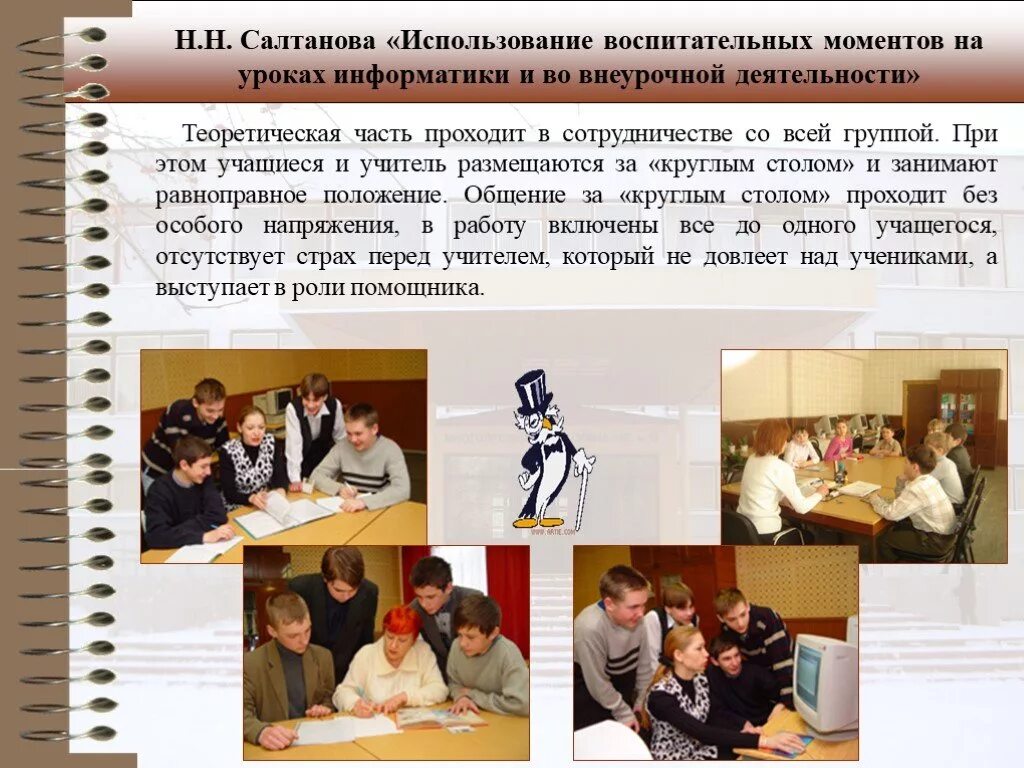 Н.Н. Салтанова «Использование воспитательных моментов на уроках информатики и во внеурочной деятельности»

Теоретическая часть проходит в сотрудничестве со всей группой. При этом учащиеся и учитель размещаются за «круглым столом» и занимают равноправное положение. Общение за «круглым столом» проходит без особого напряжения, в работу включены все до одного учащегося, отсутствует страх перед учителем, который не довлеет над учениками, а выступает в роли помощника.